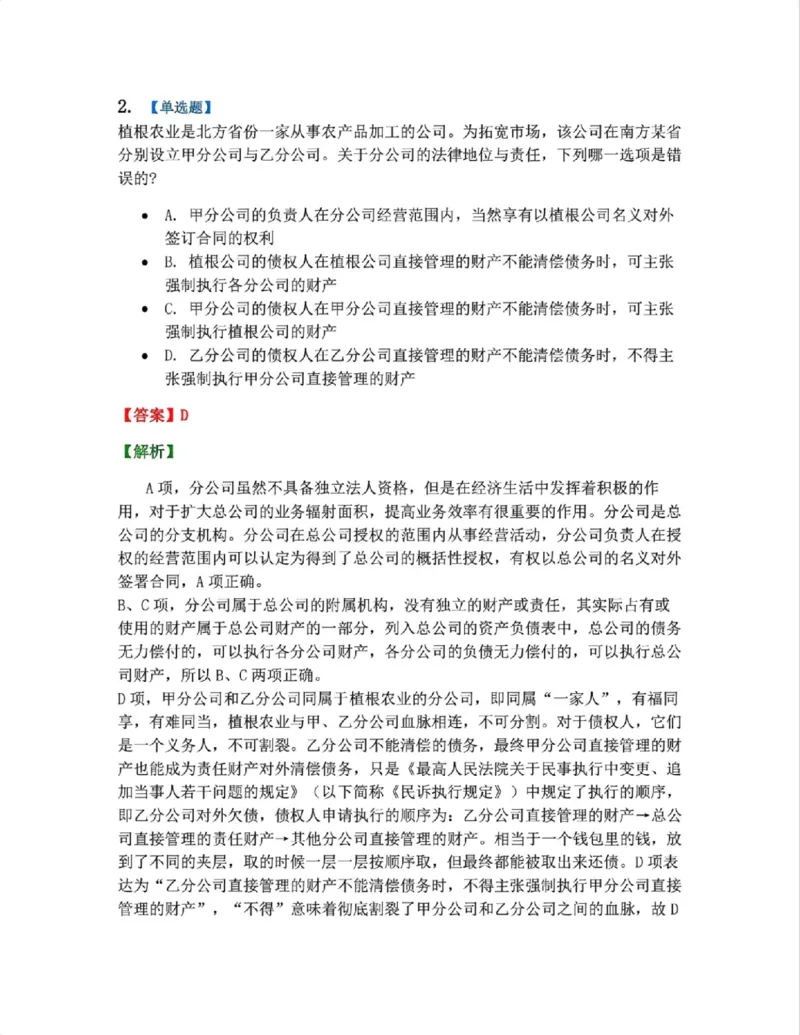 2. 【单选题】

植根农业是北方省份一家从事农产品加工的公司。为拓宽市场，该公司在南方某省分别设立甲分公司与乙分公司。关于分公司的法律地位与责任，下列哪一选项是错误的?

• A. 甲分公司的负责人在分公司经营范围内，当然享有以植根公司名义对外签订合同的权利
• B. 植根公司的债权人在植根公司直接管理的财产不能清偿债务时，可主张强制执行各分公司的财产
• C. 甲分公司的债权人在甲分公司直接管理的财产不能清偿债务时，可主张强制执行植根公司的财产
• D. 乙分公司的债权人在乙分公司直接管理的财产不能清偿债务时，不得主张强制执行甲分公司直接管理的财产

【答案】D

【解析】

A项，分公司虽然不具备独立法人资格，但是在经济生活中发挥着积极的作用，对于扩大总公司的业务辐射面积，提高业务效率有很重要的作用。分公司是总公司的分支机构。分公司在总公司授权的范围内从事经营活动，分公司负责人在授权的经营范围内可以认定为得到了总公司的概括性授权，有权以总公司的名义对外签署合同，A项正确。

B、C项，分公司属于总公司的附属机构，没有独立的财产或责任，其实际占有或使用的财产属于总公司财产的一部分，列入总公司的资产负债表中，总公司的债务无力偿付的，可以执行各分公司财产，各分公司的负债无力偿付的，可以执行总公司财产，所以B、C两项正确。

D项，甲分公司和乙分公司同属于植根农业的分公司，即同属“一家人”，有福同享，有难同当，植根农业与甲、乙分公司血脉相连，不可分割。对于债权人，它们是一个义务人，不可割裂。乙分公司不能清偿的债务，最终甲分公司直接管理的财产也能成为责任财产对外清偿债务，只是《最高人民法院关于民事执行中变更、追加当事人若干问题的规定》（以下简称《民诉执行规定》）中规定了执行的顺序，即乙分公司对外欠债，债权人申请执行的顺序为：乙分公司直接管理的财产→总公司直接管理的责任财产→其他分公司直接管理的财产。相当于一个钱包里的钱，放到了不同的夹层，取的时候一层一层按顺序取，但最终都能被取出来还债。D项表达为“乙分公司直接管理的财产不能清偿债务时，不得主张强制执行甲分公司直接管理的财产”，“不得”意味着彻底割裂了甲分公司和乙分公司之间的血脉，故D